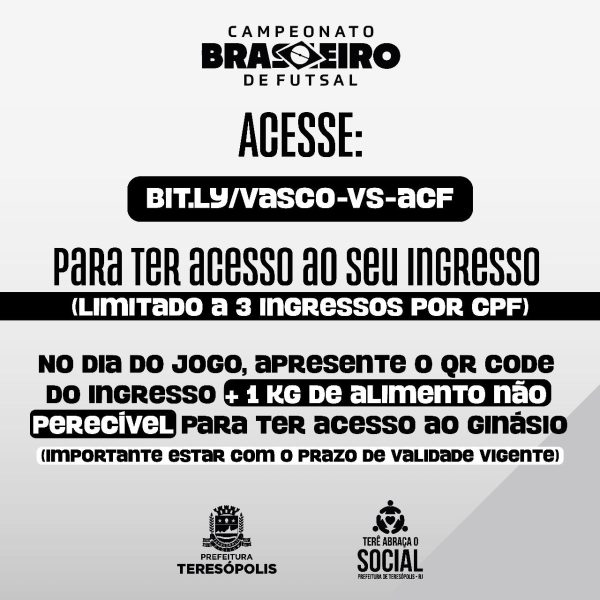 CAMPEONATO
BRASILEIRO
DE FUTSAL

ACESSE:

BIT.LY/VASCO-VS-ACF

PARA TER ACESSO AO SEU INGRESSO
(LIMITADO A 3 INGRESSOS POR CPF)

NO DIA DO JOGO, APRESENTE O QR CODE DO INGRESSO + 1 KG DE ALIMENTO NÃO PERECÍVEL PARA TER ACESSO AO GINÁSIO
(IMPORTANTE ESTAR COM O PRAZO DE VALIDADE VIGENTE)

PREFEITURA
TERESÓPOLIS

TERÊ ABRAÇA O
SOCIAL
PREFEITURA DE TERESÓPOLIS - RJ